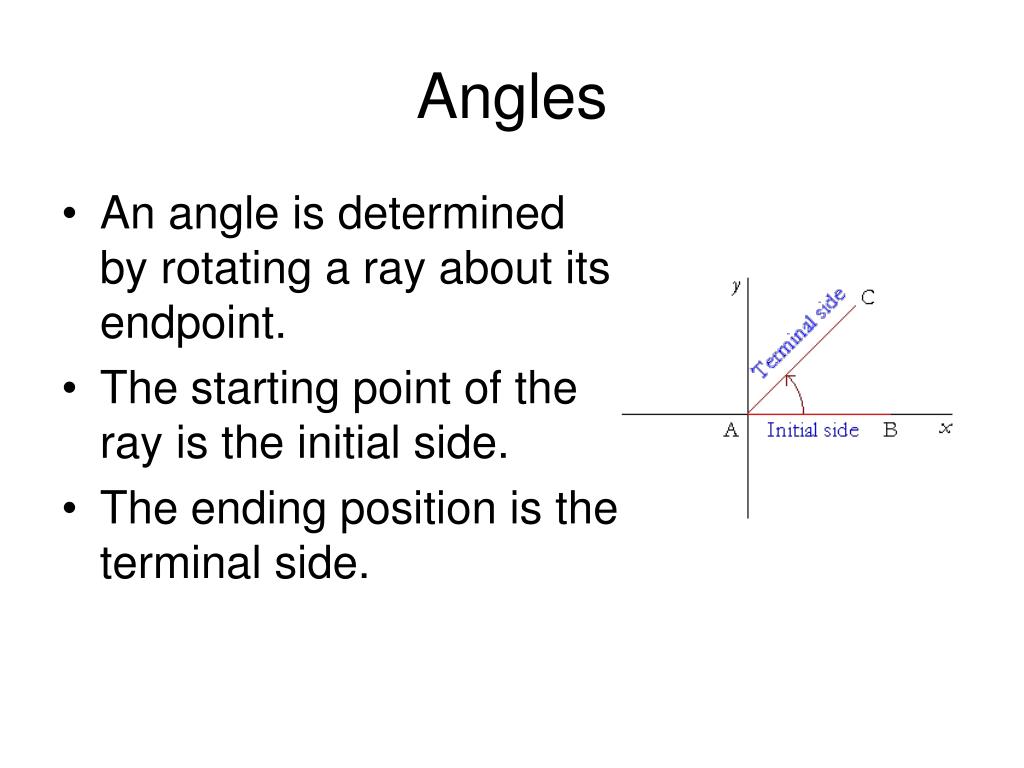 Angles

• An angle is determined by rotating a ray about its endpoint.
• The starting point of the ray is the initial side.
• The ending position is the terminal side.

y
Terminal side
C
A
Initial side
B
x